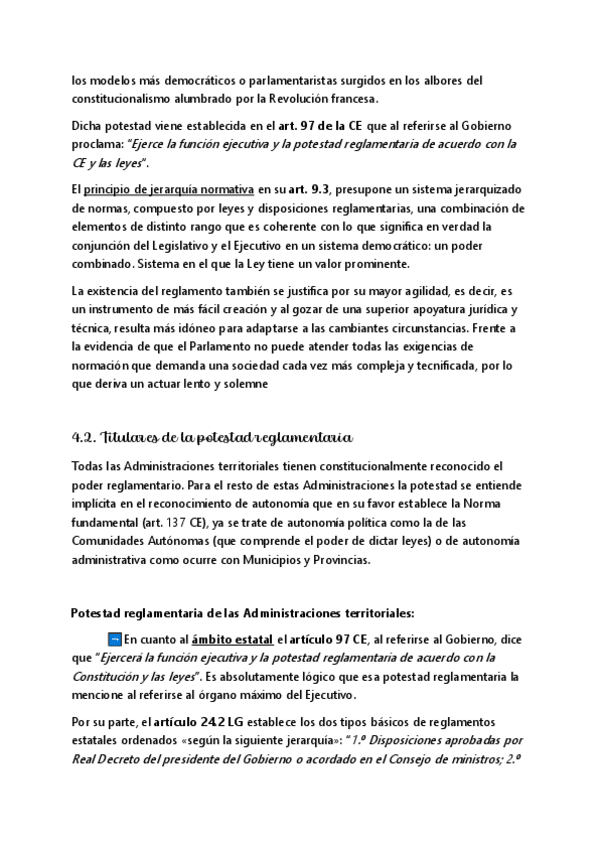 los modelos más democráticos o parlamentaristas surgidos en los albores del constitucionalismo alumbrado por la Revolución francesa.

Dicha potestad viene establecida en el art. 97 de la CE que al referirse al Gobierno proclama: "Ejerce la función ejecutiva y la potestad reglamentaria de acuerdo con la CE y las leyes".

El principio de jerarquía normativa en su art. 9.3, presupone un sistema jerarquizado de normas, compuesto por leyes y disposiciones reglamentarias, una combinación de elementos de distinto rango que es coherente con lo que significa en verdad la conjunción del Legislativo y el Ejecutivo en un sistema democrático: un poder combinado. Sistema en el que la Ley tiene un valor prominente.

La existencia del reglamento también se justifica por su mayor agilidad, es decir, es un instrumento de más fácil creación y al gozar de una superior apoyatura jurídica y técnica, resulta más idóneo para adaptarse a las cambiantes circunstancias. Frente a la evidencia de que el Parlamento no puede atender todas las exigencias de normación que demanda una sociedad cada vez más compleja y tecnificada, por lo que deriva un actuar lento y solemne

4.2. Titulares de la potestad reglamentaria

Todas las Administraciones territoriales tienen constitucionalmente reconocido el poder reglamentario. Para el resto de estas Administraciones la potestad se entiende implícita en el reconocimiento de autonomía que en su favor establece la Norma fundamental (art. 137 CE), ya se trate de autonomía política como la de las Comunidades Autónomas (que comprende el poder de dictar leyes) o de autonomía administrativa como ocurre con Municipios y Provincias.

Potestad reglamentaria de las Administraciones territoriales:

En cuanto al ámbito estatal el artículo 97 CE, al referirse al Gobierno, dice que "Ejercerá la función ejecutiva y la potestad reglamentaria de acuerdo con la Constitución y las leyes". Es absolutamente lógico que esa potestad reglamentaria la mencione al referirse al órgano máximo del Ejecutivo.

Por su parte, el artículo 24.2 LG establece los dos tipos básicos de reglamentos estatales ordenados «según la siguiente jerarquía»: "1.º Disposiciones aprobadas por Real Decreto del presidente del Gobierno o acordado en el Consejo de ministros; 2.º